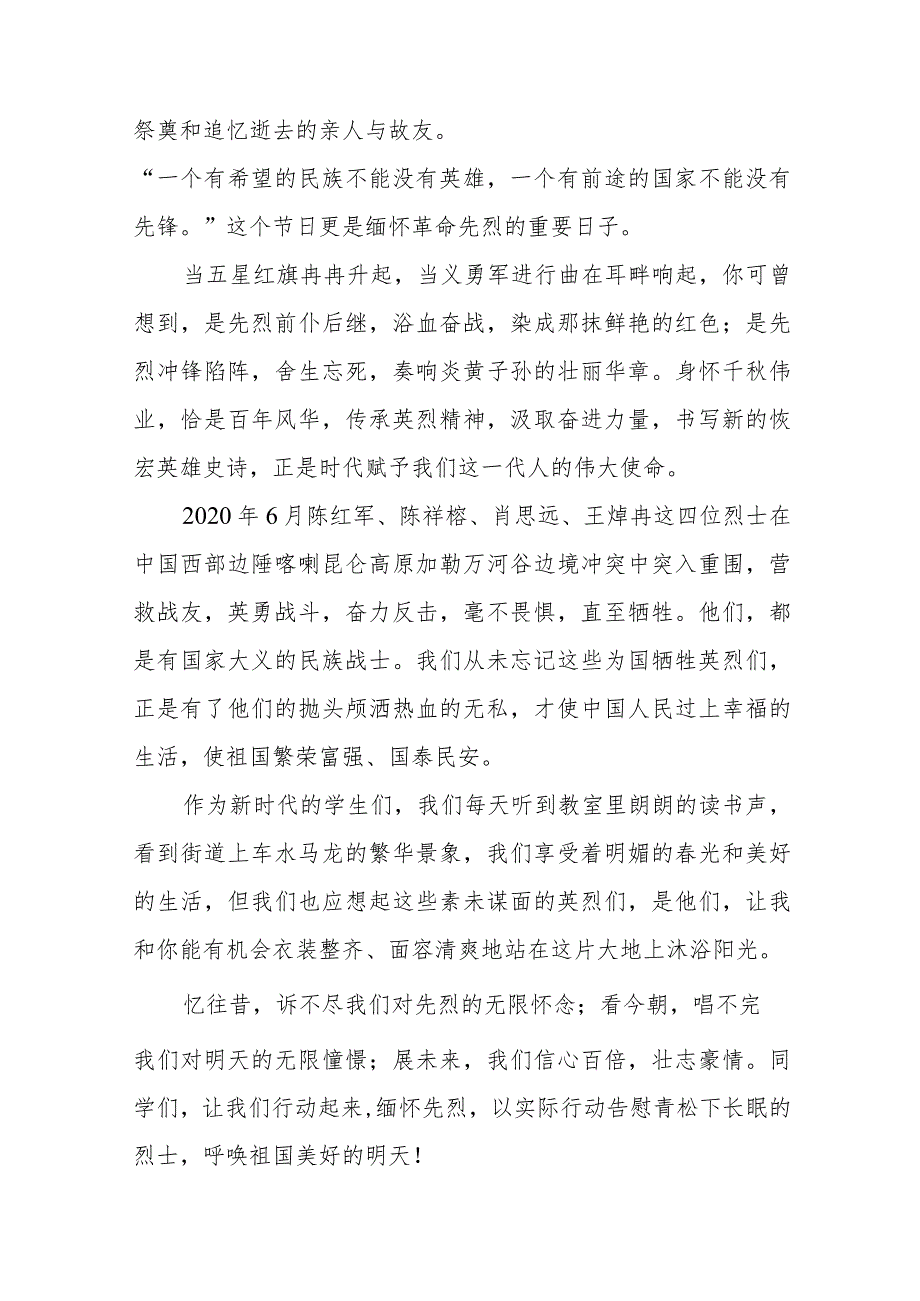 祭奠和追忆逝去的亲人与故友。

“一个有希望的民族不能没有英雄，一个有前途的国家不能没有先锋。”这个节日更是缅怀革命先烈的重要日子。

当五星红旗冉冉升起，当义勇军进行曲在耳畔响起，你可曾想到，是先烈前仆后继，浴血奋战，染成那抹鲜艳的红色；是先烈冲锋陷阵，舍生忘死，奏响炎黄子孙的壮丽华章。身怀千秋伟业，恰是百年风华，传承英烈精神，汲取奋进力量，书写新的恢宏英雄史诗，正是时代赋予我们这一代人的伟大使命。

2020年6月陈红军、陈祥榕、肖思远、王焯冉这四位烈士在中国西部边陲喀喇昆仑高原加勒万河谷边境冲突中突入重围，营救战友，英勇战斗，奋力反击，毫不畏惧，直至牺牲。他们，都是有国家大义的民族战士。我们从未忘记这些为国牺牲英烈们，正是有了他们的抛头颅洒热血的无私，才使中国人民过上幸福的生活，使祖国繁荣富强、国泰民安。

作为新时代的学生们，我们每天听到教室里朗朗的读书声，看到街道上车水马龙的繁华景象，我们享受着明媚的春光和美好的生活，但我们也应想起这些素未谋面的英烈们，是他们，让我和你能有机会衣装整齐、面容清爽地站在这片大地上沐浴阳光。

忆往昔，诉不尽我们对先烈的无限怀念；看今朝，唱不完我们对明天的无限憧憬；展未来，我们信心百倍，壮志豪情。同学们，让我们行动起来,缅怀先烈，以实际行动告慰青松下长眠的烈士，呼唤祖国美好的明天！